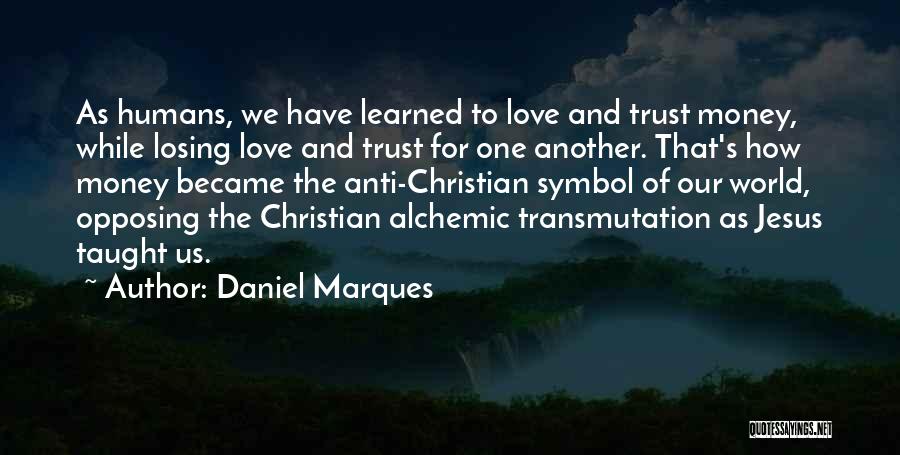 As humans, we have learned to love and trust money, while losing love and trust for one another. That's how money became the anti-Christian symbol of our world, opposing the Christian alchemic transmutation as Jesus taught us.

~ Author: Daniel Marques

QUOTESSAYINGS.NET